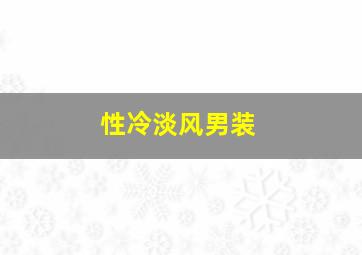 性冷淡风男装